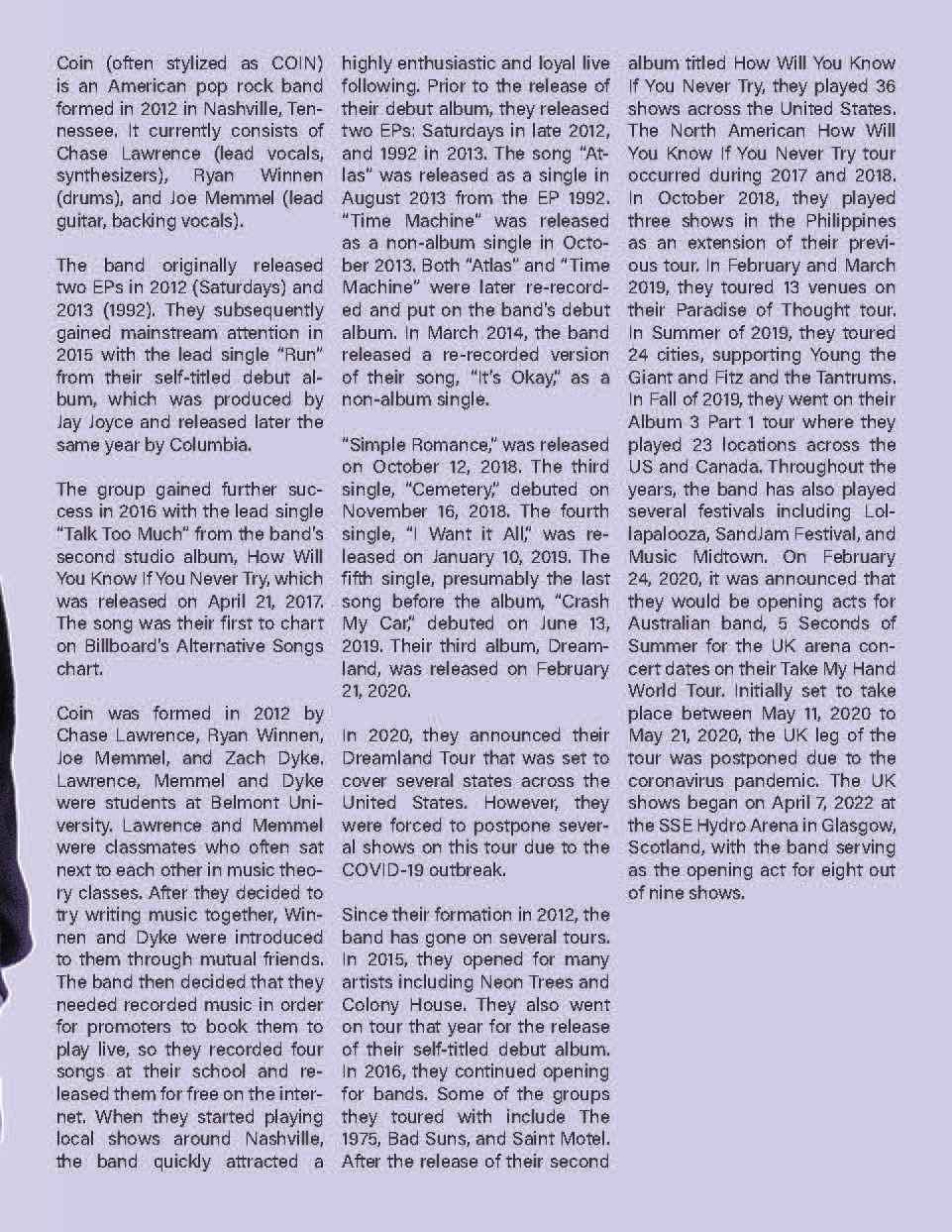 Coin (often stylized as COIN) is an American pop rock band formed in 2012 in Nashville, Tennessee. It currently consists of Chase Lawrence (lead vocals, synthesizers), Ryan Winnen (drums), and Joe Memmel (lead guitar, backing vocals).

The band originally released two EPs in 2012 (Saturdays) and 2013 (1992). They subsequently gained mainstream attention in 2015 with the lead single "Run" from their self-titled debut album, which was produced by Jay Joyce and released later the same year by Columbia.

The group gained further success in 2016 with the lead single "Talk Too Much" from the band's second studio album, How Will You Know If You Never Try, which was released on April 21, 2017. The song was their first to chart on Billboard's Alternative Songs chart.

Coin was formed in 2012 by Chase Lawrence, Ryan Winnen, Joe Memmel, and Zach Dyke. Lawrence, Memmel and Dyke were students at Belmont University. Lawrence and Memmel were classmates who often sat next to each other in music theory classes. After they decided to try writing music together, Winnen and Dyke were introduced to them through mutual friends. The band then decided that they needed recorded music in order for promoters to book them to play live, so they recorded four songs at their school and released them for free on the internet. When they started playing local shows around Nashville, the band quickly attracted a highly enthusiastic and loyal live following. Prior to the release of their debut album, they released two EPs: Saturdays in late 2012, and 1992 in 2013. The song "Atlas" was released as a single in August 2013 from the EP 1992. "Time Machine" was released as a non-album single in October 2013. Both "Atlas" and "Time Machine" were later re-recorded and put on the band's debut album. In March 2014, the band released a re-recorded version of their song, "It's Okay," as a non-album single.

"Simple Romance," was released on October 12, 2018. The third single, "Cemetery," debuted on November 16, 2018. The fourth single, "I Want it All," was released on January 10, 2019. The fifth single, presumably the last song before the album, "Crash My Car," debuted on June 13, 2019. Their third album, Dreamland, was released on February 21, 2020.

In 2020, they announced their Dreamland Tour that was set to cover several states across the United States. However, they were forced to postpone several shows on this tour due to the COVID-19 outbreak.

Since their formation in 2012, the band has gone on several tours. In 2015, they opened for many artists including Neon Trees and Colony House. They also went on tour that year for the release of their self-titled debut album. In 2016, they continued opening for bands. Some of the groups they toured with include The 1975, Bad Suns, and Saint Motel. After the release of their second album titled How Will You Know If You Never Try, they played 36 shows across the United States. The North American How Will You Know If You Never Try tour occurred during 2017 and 2018. In October 2018, they played three shows in the Philippines as an extension of their previous tour. In February and March 2019, they toured 13 venues on their Paradise of Thought tour. In Summer of 2019, they toured 24 cities, supporting Young the Giant and Fitz and the Tantrums. In Fall of 2019, they went on their Album 3 Part 1 tour where they played 23 locations across the US and Canada. Throughout the years, the band has also played several festivals including Lollapalooza, SandJam Festival, and Music Midtown. On February 24, 2020, it was announced that they would be opening acts for Australian band, 5 Seconds of Summer for the UK arena concert dates on their Take My Hand World Tour. Initially set to take place between May 11, 2020 to May 21, 2020, the UK leg of the tour was postponed due to the coronavirus pandemic. The UK shows began on April 7, 2022 at the SSE Hydro Arena in Glasgow, Scotland, with the band serving as the opening act for eight out of nine shows.